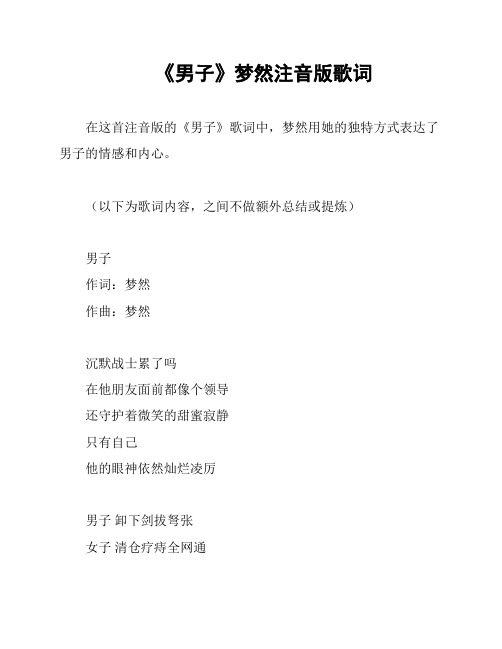 《男子》梦然注音版歌词

在这首注音版的《男子》歌词中，梦然用她的独特方式表达了男子的情感和内心。

（以下为歌词内容，之间不做额外总结或提炼）

男子
作词：梦然
作曲：梦然

沉默战士累了吗
在他朋友面前都像个领导
还守护着微笑的甜蜜寂静
只有自己
他的眼神依然灿烂凌厉

男子 卸下剑拔弩张
女子 清仓疗痔全网通